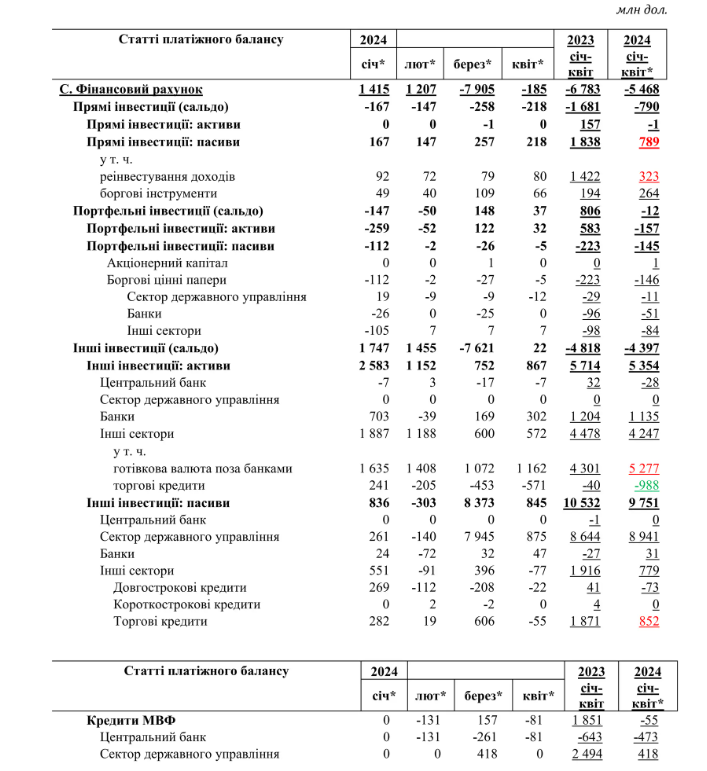 млн дол.

| Статті платіжного балансу | 2024 січ* | лют* | берез* | квіт* | 2023 січ-квіт | 2024 січ-квіт* |
|---|---|---|---|---|---|---|
| С. Фінансовий рахунок | 1 415 | 1 207 | -7 905 | -185 | -6 783 | -5 468 |
| Прямі інвестиції (сальдо) | -167 | -147 | -258 | -218 | -1 681 | -790 |
| Прямі інвестиції: активи | 0 | 0 | -1 | 0 | 157 | -1 |
| Прямі інвестиції: пасиви | 167 | 147 | 257 | 218 | 1 838 | 789 |
| у т. ч. | | | | | | |
| реінвестування доходів | 92 | 72 | 79 | 80 | 1 422 | 323 |
| боргові інструменти | 49 | 40 | 109 | 66 | 194 | 264 |
| Портфельні інвестиції (сальдо) | -147 | -50 | 148 | 37 | 806 | -12 |
| Портфельні інвестиції: активи | -259 | -52 | 122 | 32 | 583 | -157 |
| Портфельні інвестиції: пасиви | -112 | -2 | -26 | -5 | -223 | -145 |
| Акціонерний капітал | 0 | 0 | 1 | 0 | 0 | 1 |
| Боргові цінні папери | -112 | -2 | -27 | -5 | -223 | -146 |
| Сектор державного управління | 19 | -9 | -9 | -12 | -29 | -11 |
| Банки | -26 | 0 | -25 | 0 | -96 | -51 |
| Інші сектори | -105 | 7 | 7 | 7 | -98 | -84 |
| Інші інвестиції (сальдо) | 1 747 | 1 455 | -7 621 | 22 | -4 818 | -4 397 |
| Інші інвестиції: активи | 2 583 | 1 152 | 752 | 867 | 5 714 | 5 354 |
| Центральний банк | -7 | 3 | -17 | -7 | 32 | -28 |
| Сектор державного управління | 0 | 0 | 0 | 0 | 0 | 0 |
| Банки | 703 | -39 | 169 | 302 | 1 204 | 1 135 |
| Інші сектори | 1 887 | 1 188 | 600 | 572 | 4 478 | 4 247 |
| у т. ч. | | | | | | |
| готівкова валюта поза банками | 1 635 | 1 408 | 1 072 | 1 162 | 4 301 | 5 277 |
| торгові кредити | 241 | -205 | -453 | -571 | -40 | -988 |
| Інші інвестиції: пасиви | 836 | -303 | 8 373 | 845 | 10 532 | 9 751 |
| Центральний банк | 0 | 0 | 0 | 0 | -1 | 0 |
| Сектор державного управління | 261 | -140 | 7 945 | 875 | 8 644 | 8 941 |
| Банки | 24 | -72 | 32 | 47 | -27 | 31 |
| Інші сектори | 551 | -91 | 396 | -77 | 1 916 | 779 |
| Довгострокові кредити | 269 | -112 | -208 | -22 | 41 | -73 |
| Короткострокові кредити | 0 | 2 | -2 | 0 | 4 | 0 |
| Торгові кредити | 282 | 19 | 606 | -55 | 1 871 | 852 |

| Статті платіжного балансу | 2024 січ* | лют* | берез* | квіт* | 2023 січ-квіт | 2024 січ-квіт* |
|---|---|---|---|---|---|---|
| Кредити МВФ | 0 | -131 | 157 | -81 | 1 851 | -55 |
| Центральний банк | 0 | -131 | -261 | -81 | -643 | -473 |
| Сектор державного управління | 0 | 0 | 418 | 0 | 2 494 | 418 |